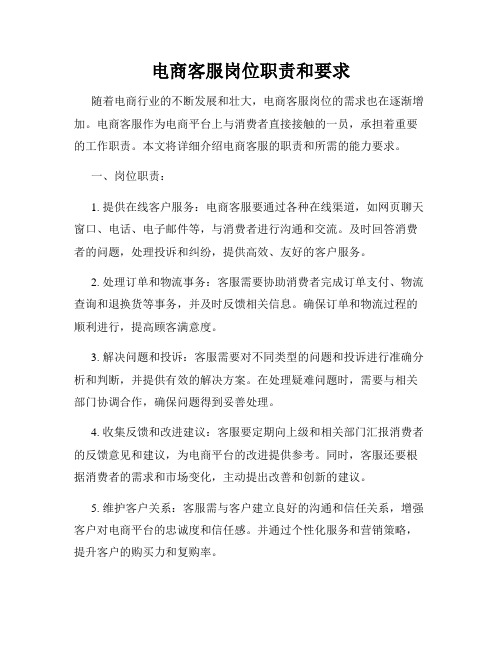 电商客服岗位职责和要求

随着电商行业的不断发展和壮大，电商客服岗位的需求也在逐渐增加。电商客服作为电商平台上与消费者直接接触的一员，承担着重要的工作职责。本文将详细介绍电商客服的职责和所需的能力要求。

一、岗位职责：

1. 提供在线客户服务：电商客服要通过各种在线渠道，如网页聊天窗口、电话、电子邮件等，与消费者进行沟通和交流。及时回答消费者的问题，处理投诉和纠纷，提供高效、友好的客户服务。

2. 处理订单和物流事务：客服需要协助消费者完成订单支付、物流查询和退换货等事务，并及时反馈相关信息。确保订单和物流过程的顺利进行，提高顾客满意度。

3. 解决问题和投诉：客服需要对不同类型的问题和投诉进行准确分析和判断，并提供有效的解决方案。在处理疑难问题时，需要与相关部门协调合作，确保问题得到妥善处理。

4. 收集反馈和改进建议：客服要定期向上级和相关部门汇报消费者的反馈意见和建议，为电商平台的改进提供参考。同时，客服还要根据消费者的需求和市场变化，主动提出改善和创新的建议。

5. 维护客户关系：客服需与客户建立良好的沟通和信任关系，增强客户对电商平台的忠诚度和信任感。并通过个性化服务和营销策略，提升客户的购买力和复购率。